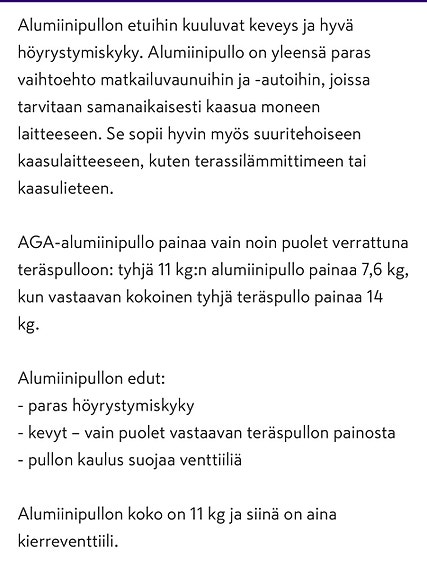 Alumiinipullon etuihin kuuluvat keveys ja hyvä höyrystymiskyky. Alumiinipullo on yleensä paras vaihtoehto matkailuvaunuihin ja -autoihin, joissa tarvitaan samanaikaisesti kaasua moneen laitteeseen. Se sopii hyvin myös suuritehoiseen kaasulaitteeseen, kuten terassilämmittimeen tai kaasulieteen.

AGA-alumiinipullo painaa vain noin puolet verrattuna teräspulloon: tyhjä 11 kg:n alumiinipullo painaa 7,6 kg, kun vastaavan kokoinen tyhjä teräspullo painaa 14 kg.

Alumiinipullon edut:
- paras höyrystymiskyky
- kevyt – vain puolet vastaavan teräspullon painosta
- pullon kaulus suojaa venttiiliä

Alumiinipullon koko on 11 kg ja siinä on aina kierreventtiili.